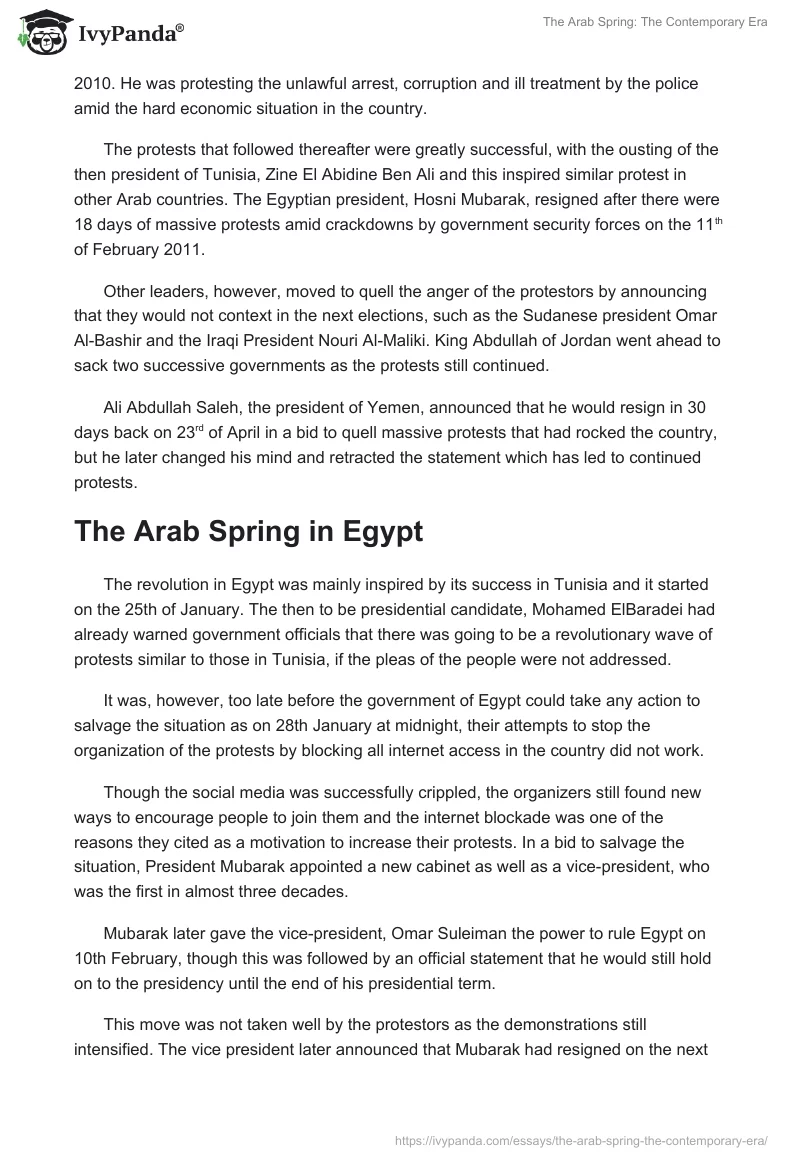 IvyPanda®

The Arab Spring: The Contemporary Era

2010. He was protesting the unlawful arrest, corruption and ill treatment by the police amid the hard economic situation in the country.

The protests that followed thereafter were greatly successful, with the ousting of the then president of Tunisia, Zine El Abidine Ben Ali and this inspired similar protest in other Arab countries. The Egyptian president, Hosni Mubarak, resigned after there were 18 days of massive protests amid crackdowns by government security forces on the 11$^{th}$ of February 2011.

Other leaders, however, moved to quell the anger of the protestors by announcing that they would not context in the next elections, such as the Sudanese president Omar Al-Bashir and the Iraqi President Nouri Al-Maliki. King Abdullah of Jordan went ahead to sack two successive governments as the protests still continued.

Ali Abdullah Saleh, the president of Yemen, announced that he would resign in 30 days back on 23$^{rd}$ of April in a bid to quell massive protests that had rocked the country, but he later changed his mind and retracted the statement which has led to continued protests.

The Arab Spring in Egypt

The revolution in Egypt was mainly inspired by its success in Tunisia and it started on the 25th of January. The then to be presidential candidate, Mohamed ElBaradei had already warned government officials that there was going to be a revolutionary wave of protests similar to those in Tunisia, if the pleas of the people were not addressed.

It was, however, too late before the government of Egypt could take any action to salvage the situation as on 28th January at midnight, their attempts to stop the organization of the protests by blocking all internet access in the country did not work.

Though the social media was successfully crippled, the organizers still found new ways to encourage people to join them and the internet blockade was one of the reasons they cited as a motivation to increase their protests. In a bid to salvage the situation, President Mubarak appointed a new cabinet as well as a vice-president, who was the first in almost three decades.

Mubarak later gave the vice-president, Omar Suleiman the power to rule Egypt on 10th February, though this was followed by an official statement that he would still hold on to the presidency until the end of his presidential term.

This move was not taken well by the protestors as the demonstrations still intensified. The vice president later announced that Mubarak had resigned on the next

https://ivypanda.com/essays/the-arab-spring-the-contemporary-era/